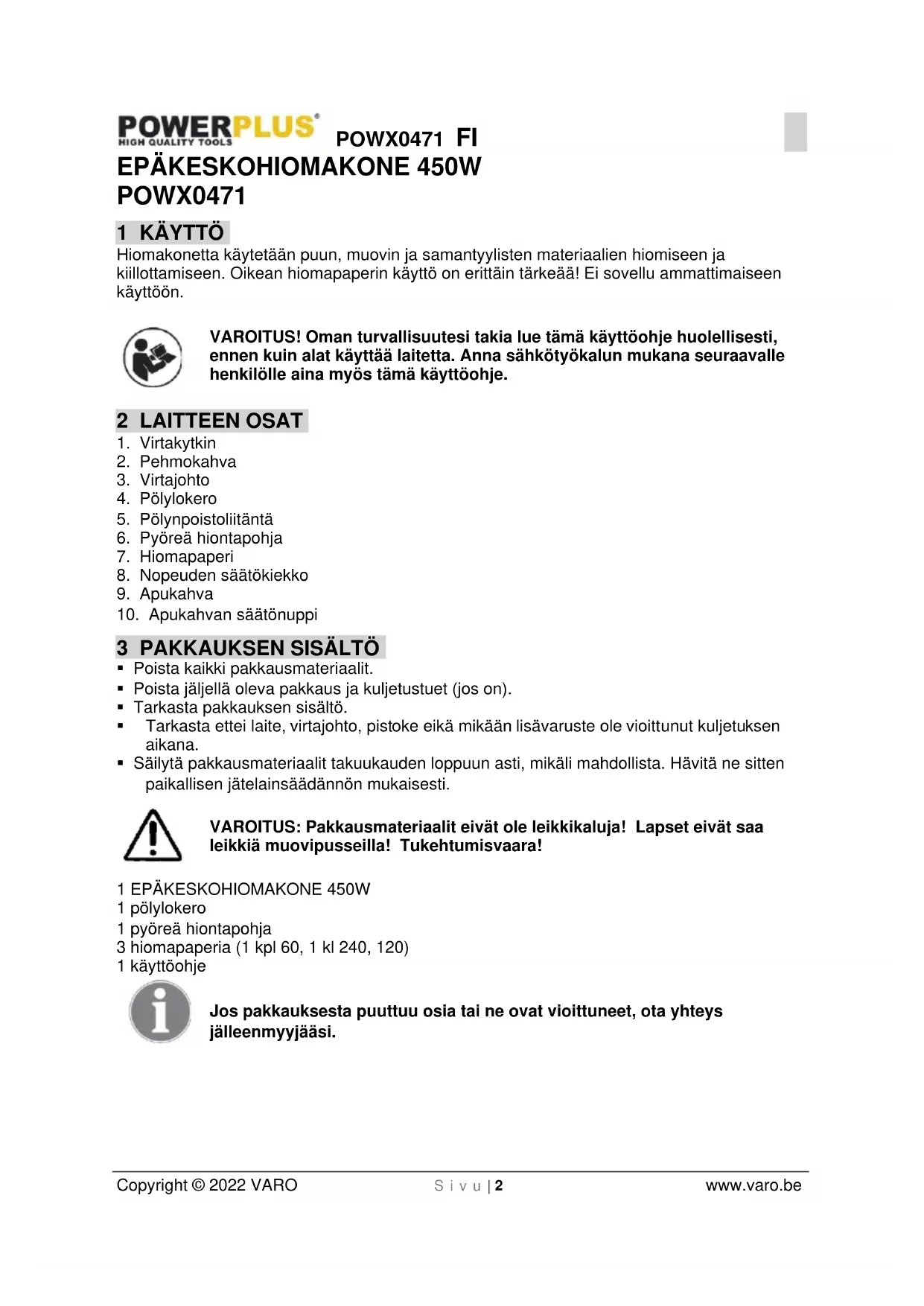 POWERPLUS®
HIGH QUALITY TOOLS
POWX0471 FI
EPÄKESKOHIOMAKONE 450W
POWX0471

1 KÄYTTÖ
Hiomakonetta käytetään puun, muovin ja samantyylisten materiaalien hiomiseen ja kiillottamiseen. Oikean hiomapaperin käyttö on erittäin tärkeää! Ei sovellu ammattimaiseen käyttöön.

VAROITUS! Oman turvallisuutesi takia lue tämä käyttöohje huolellisesti, ennen kuin alat käyttää laitetta. Anna sähkötyökalun mukana seuraavalle henkilölle aina myös tämä käyttöohje.

2 LAITTEEN OSAT
1. Virtakytkin
2. Pehmokahva
3. Virtajohto
4. Pölylokero
5. Pölynpoistoliitäntä
6. Pyöreä hiontapohja
7. Hiomapaperi
8. Nopeuden säätökiekko
9. Apukahva
10. Apukahvan säätönuppi

3 PAKKAUKSEN SISÄLTÖ
▪ Poista kaikki pakkausmateriaalit.
▪ Poista jäljellä oleva pakkaus ja kuljetustuet (jos on).
▪ Tarkasta pakkauksen sisältö.
▪ Tarkasta ettei laite, virtajohto, pistoke eikä mikään lisävaruste ole vioittunut kuljetuksen aikana.
▪ Säilytä pakkausmateriaalit takuukauden loppuun asti, mikäli mahdollista. Hävitä ne sitten paikallisen jätelainsäädännön mukaisesti.

VAROITUS: Pakkausmateriaalit eivät ole leikkikaluja! Lapset eivät saa leikkiä muovipusseilla! Tukehtumisvaara!

1 EPÄKESKOHIOMAKONE 450W
1 pölylokero
1 pyöreä hiontapohja
3 hiomapaperia (1 kpl 60, 1 kl 240, 120)
1 käyttöohje

Jos pakkauksesta puuttuu osia tai ne ovat vioittuneet, ota yhteys jälleenmyyjääsi.

Copyright © 2022 VARO
S i v u | 2
www.varo.be